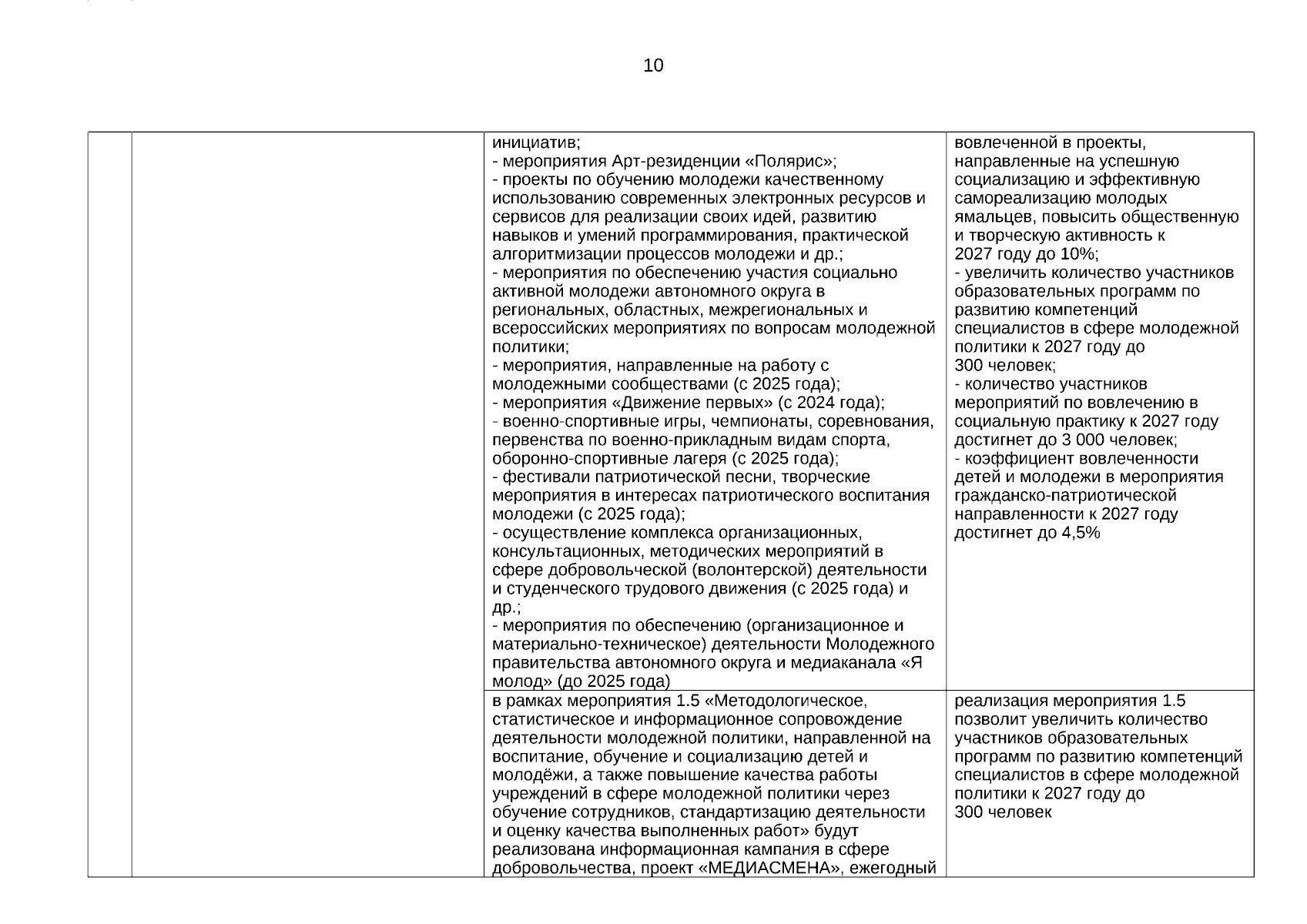 10

| | | | |
|---|---|---|---|
| | | инициатив;<br>- мероприятия Арт-резиденции «Полярис»;<br>- проекты по обучению молодежи качественному использованию современных электронных ресурсов и сервисов для реализации своих идей, развитию навыков и умений программирования, практической алгоритмизации процессов молодежи и др.;<br>- мероприятия по обеспечению участия социально активной молодежи автономного округа в региональных, областных, межрегиональных и всероссийских мероприятиях по вопросам молодежной политики;<br>- мероприятия, направленные на работу с молодежными сообществами (с 2025 года);<br>- мероприятия «Движение первых» (с 2024 года);<br>- военно-спортивные игры, чемпионаты, соревнования, первенства по военно-прикладным видам спорта, оборонно-спортивные лагеря (с 2025 года);<br>- фестивали патриотической песни, творческие мероприятия в интересах патриотического воспитания молодежи (с 2025 года);<br>- осуществление комплекса организационных, консультационных, методических мероприятий в сфере добровольческой (волонтерской) деятельности и студенческого трудового движения (с 2025 года) и др.;<br>- мероприятия по обеспечению (организационное и материально-техническое) деятельности Молодежного правительства автономного округа и медиаканала «Я молод» (до 2025 года) | вовлеченной в проекты, направленные на успешную социализацию и эффективную самореализацию молодых ямальцев, повысить общественную и творческую активность к 2027 году до 10%;<br>- увеличить количество участников образовательных программ по развитию компетенций специалистов в сфере молодежной политики к 2027 году до 300 человек;<br>- количество участников мероприятий по вовлечению в социальную практику к 2027 году достигнет до 3 000 человек;<br>- коэффициент вовлеченности детей и молодежи в мероприятия гражданско-патриотической направленности к 2027 году достигнет до 4,5% |
| | | в рамках мероприятия 1.5 «Методологическое, статистическое и информационное сопровождение деятельности молодежной политики, направленной на воспитание, обучение и социализацию детей и молодёжи, а также повышение качества работы учреждений в сфере молодежной политики через обучение сотрудников, стандартизацию деятельности и оценку качества выполненных работ» будут реализована информационная кампания в сфере добровольчества, проект «МЕДИАСМЕНА», ежегодный | реализация мероприятия 1.5 позволит увеличить количество участников образовательных программ по развитию компетенций специалистов в сфере молодежной политики к 2027 году до 300 человек |